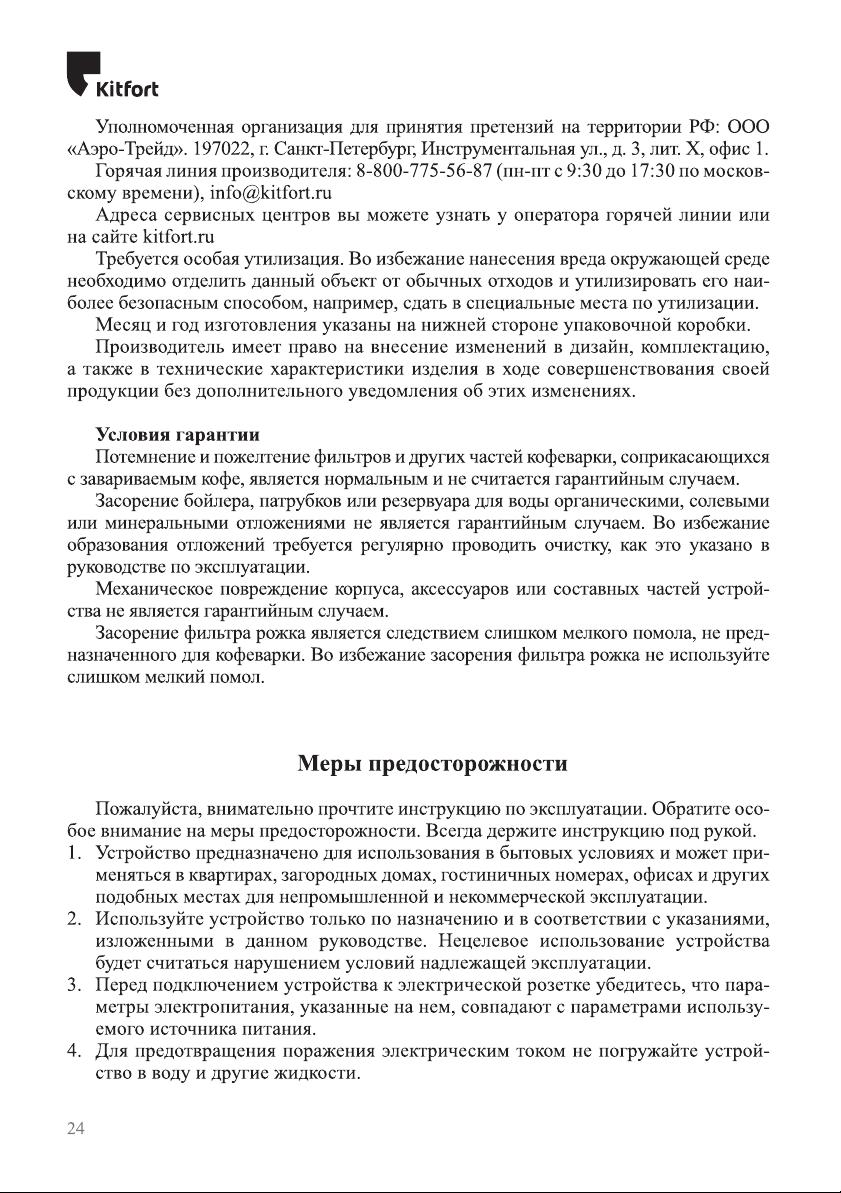 Kitfort

Уполномоченная организация для принятия претензий на территории РФ: ООО «Аэро-Трейд». 197022, г. Санкт-Петербург, Инструментальная ул., д. 3, лит. Х, офис 1.

Горячая линия производителя: 8-800-775-56-87 (пн-пт с 9:30 до 17:30 по московскому времени), info@kitfort.ru

Адреса сервисных центров вы можете узнать у оператора горячей линии или на сайте kitfort.ru

Требуется особая утилизация. Во избежание нанесения вреда окружающей среде необходимо отделить данный объект от обычных отходов и утилизировать его наиболее безопасным способом, например, сдать в специальные места по утилизации.

Месяц и год изготовления указаны на нижней стороне упаковочной коробки.

Производитель имеет право на внесение изменений в дизайн, комплектацию, а также в технические характеристики изделия в ходе совершенствования своей продукции без дополнительного уведомления об этих изменениях.

Условия гарантии

Потемнение и пожелтение фильтров и других частей кофеварки, соприкасающихся с завариваемым кофе, является нормальным и не считается гарантийным случаем.

Засорение бойлера, патрубков или резервуара для воды органическими, солевыми или минеральными отложениями не является гарантийным случаем. Во избежание образования отложений требуется регулярно проводить очистку, как это указано в руководстве по эксплуатации.

Механическое повреждение корпуса, аксессуаров или составных частей устройства не является гарантийным случаем.

Засорение фильтра рожка является следствием слишком мелкого помола, не предназначенного для кофеварки. Во избежание засорения фильтра рожка не используйте слишком мелкий помол.

Меры предосторожности

Пожалуйста, внимательно прочтите инструкцию по эксплуатации. Обратите особое внимание на меры предосторожности. Всегда держите инструкцию под рукой.

1. Устройство предназначено для использования в бытовых условиях и может применяться в квартирах, загородных домах, гостиничных номерах, офисах и других подобных местах для непромышленной и некоммерческой эксплуатации.
2. Используйте устройство только по назначению и в соответствии с указаниями, изложенными в данном руководстве. Нецелевое использование устройства будет считаться нарушением условий надлежащей эксплуатации.
3. Перед подключением устройства к электрической розетке убедитесь, что параметры электропитания, указанные на нем, совпадают с параметрами используемого источника питания.
4. Для предотвращения поражения электрическим током не погружайте устройство в воду и другие жидкости.

24